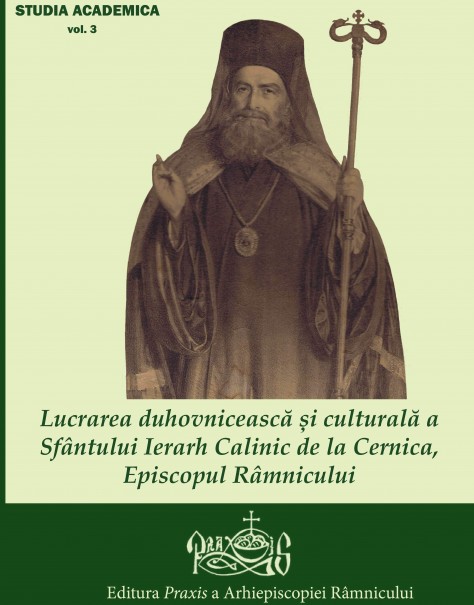 STUDIA ACADEMICA
vol. 3

Lucrarea duhovnicească și culturală a Sfântului Ierarh Calinic de la Cernica, Episcopul Râmnicului

PRAXIS

Editura Praxis a Arhiepiscopiei Râmnicului